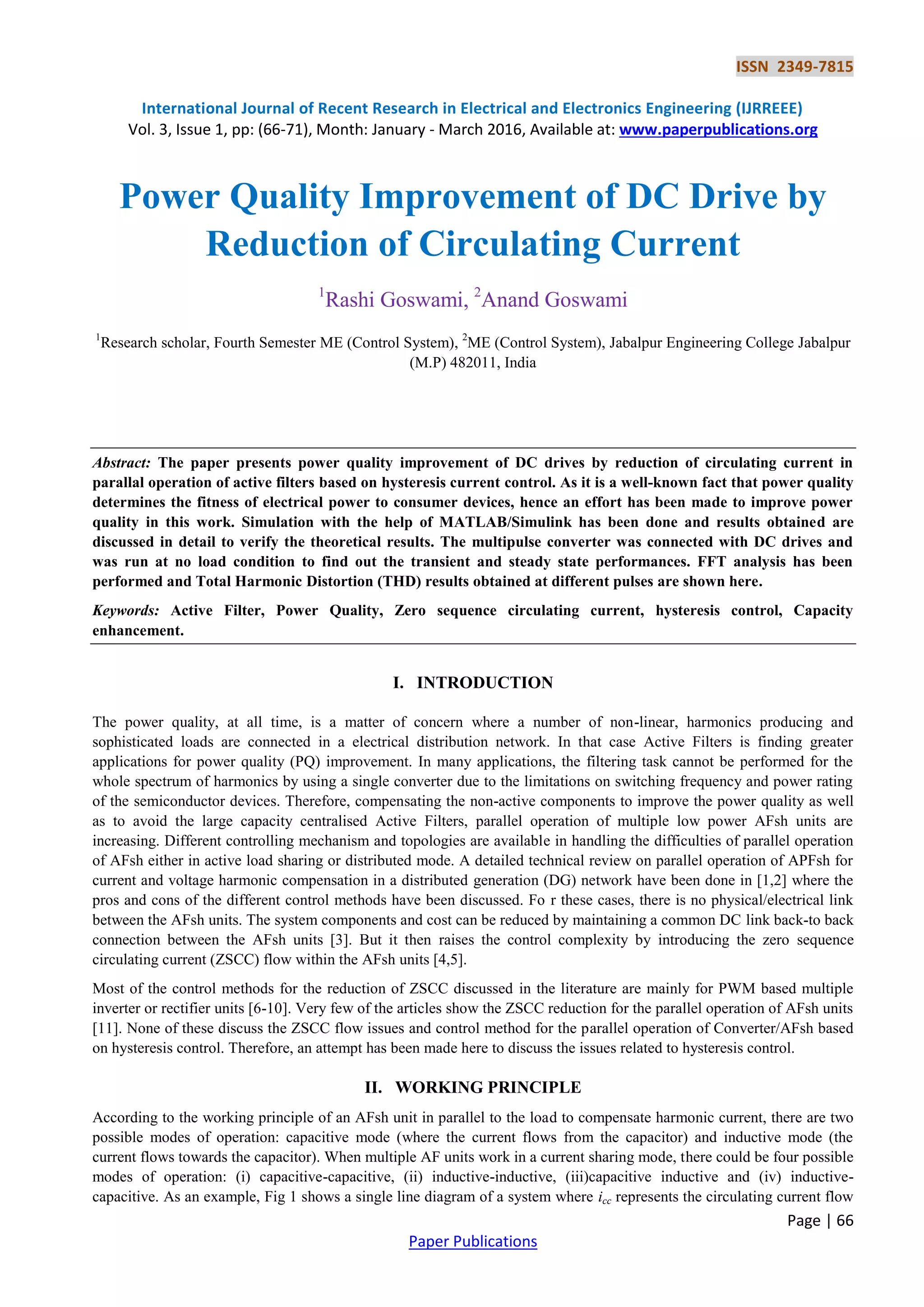 ISSN 2349-7815

International Journal of Recent Research in Electrical and Electronics Engineering (IJRREEE)
Vol. 3, Issue 1, pp: (66-71), Month: January - March 2016, Available at: www.paperpublications.org

Power Quality Improvement of DC Drive by Reduction of Circulating Current

$^1$Rashi Goswami, $^2$Anand Goswami

$^1$Research scholar, Fourth Semester ME (Control System), $^2$ME (Control System), Jabalpur Engineering College Jabalpur (M.P) 482011, India

Abstract: The paper presents power quality improvement of DC drives by reduction of circulating current in parallal operation of active filters based on hysteresis current control. As it is a well-known fact that power quality determines the fitness of electrical power to consumer devices, hence an effort has been made to improve power quality in this work. Simulation with the help of MATLAB/Simulink has been done and results obtained are discussed in detail to verify the theoretical results. The multipulse converter was connected with DC drives and was run at no load condition to find out the transient and steady state performances. FFT analysis has been performed and Total Harmonic Distortion (THD) results obtained at different pulses are shown here.

Keywords: Active Filter, Power Quality, Zero sequence circulating current, hysteresis control, Capacity enhancement.

I. INTRODUCTION

The power quality, at all time, is a matter of concern where a number of non-linear, harmonics producing and sophisticated loads are connected in a electrical distribution network. In that case Active Filters is finding greater applications for power quality (PQ) improvement. In many applications, the filtering task cannot be performed for the whole spectrum of harmonics by using a single converter due to the limitations on switching frequency and power rating of the semiconductor devices. Therefore, compensating the non-active components to improve the power quality as well as to avoid the large capacity centralised Active Filters, parallel operation of multiple low power AFsh units are increasing. Different controlling mechanism and topologies are available in handling the difficulties of parallel operation of AFsh either in active load sharing or distributed mode. A detailed technical review on parallel operation of APFsh for current and voltage harmonic compensation in a distributed generation (DG) network have been done in [1,2] where the pros and cons of the different control methods have been discussed. Fo r these cases, there is no physical/electrical link between the AFsh units. The system components and cost can be reduced by maintaining a common DC link back-to back connection between the AFsh units [3]. But it then raises the control complexity by introducing the zero sequence circulating current (ZSCC) flow within the AFsh units [4,5].

Most of the control methods for the reduction of ZSCC discussed in the literature are mainly for PWM based multiple inverter or rectifier units [6-10]. Very few of the articles show the ZSCC reduction for the parallel operation of AFsh units [11]. None of these discuss the ZSCC flow issues and control method for the parallel operation of Converter/AFsh based on hysteresis control. Therefore, an attempt has been made here to discuss the issues related to hysteresis control.

II. WORKING PRINCIPLE

According to the working principle of an AFsh unit in parallel to the load to compensate harmonic current, there are two possible modes of operation: capacitive mode (where the current flows from the capacitor) and inductive mode (the current flows towards the capacitor). When multiple AF units work in a current sharing mode, there could be four possible modes of operation: (i) capacitive-capacitive, (ii) inductive-inductive, (iii)capacitive inductive and (iv) inductive-capacitive. As an example, Fig 1 shows a single line diagram of a system where $i_{cc}$ represents the circulating current flow

Page | 66

Paper Publications